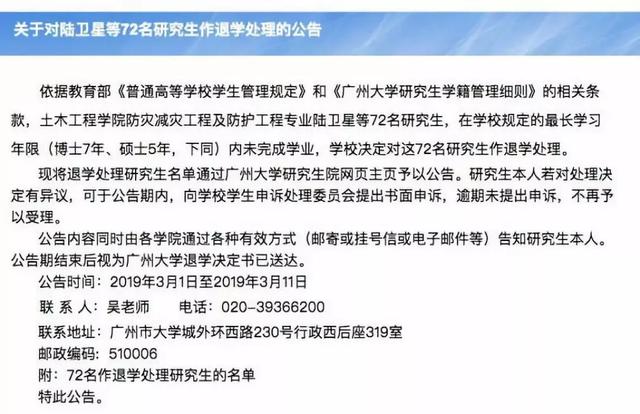 关于对陆卫星等72名研究生作退学处理的公告

依据教育部《普通高等学校学生管理规定》和《广州大学研究生学籍管理细则》的相关条款，土木工程学院防灾减灾工程及防护工程专业陆卫星等72名研究生，在学校规定的最长学习年限（博士7年、硕士5年，下同）内未完成学业，学校决定对这72名研究生作退学处理。

现将退学处理研究生名单通过广州大学研究生院网页主页予以公告。研究生本人若对处理决定有异议，可于公告期内，向学校学生申诉处理委员会提出书面申诉，逾期未提出申诉，不再予以受理。

公告内容同时由各学院通过各种有效方式（邮寄或挂号信或电子邮件等）告知研究生本人。公告期结束后视为广州大学退学决定书已送达。

公告时间：2019年3月1日至2019年3月11日
联 系 人：吴老师　　电话：020-39366200
联系地址：广州市大学城外环西路230号行政西后座319室
邮政编码：510006
附：72名作退学处理研究生的名单
特此公告。